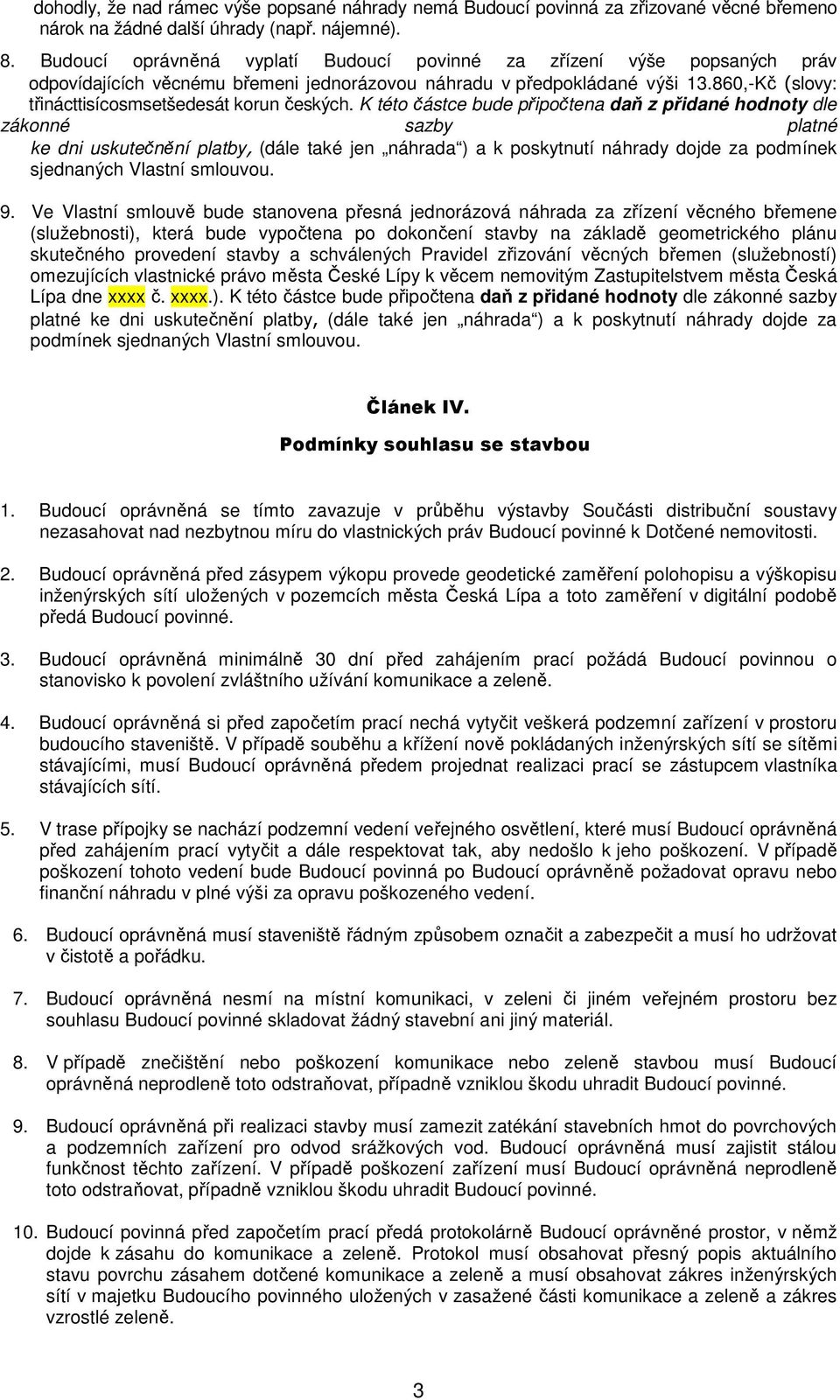 dohodly, že nad rámec výše popsané náhrady nemá Budoucí povinná za zřizované věcné břemeno nárok na žádné další úhrady (např. nájemné).

8. Budoucí oprávněná vyplatí Budoucí povinné za zřízení výše popsaných práv odpovídajících věcnému břemeni jednorázovou náhradu v předpokládané výši 13.860,-Kč (slovy: třinácttisícosmsetšedesát korun českých. K této částce bude připočtena daň z přidané hodnoty dle zákonné sazby platné ke dni uskutečnění platby, (dále také jen „náhrada“) a k poskytnutí náhrady dojde za podmínek sjednaných Vlastní smlouvou.

9. Ve Vlastní smlouvě bude stanovena přesná jednorázová náhrada za zřízení věcného břemene (služebnosti), která bude vypočtena po dokončení stavby na základě geometrického plánu skutečného provedení stavby a schválených Pravidel zřizování věcných břemen (služebností) omezujících vlastnické právo města České Lípy k věcem nemovitým Zastupitelstvem města Česká Lípa dne xxxx č. xxxx.). K této částce bude připočtena daň z přidané hodnoty dle zákonné sazby platné ke dni uskutečnění platby, (dále také jen „náhrada“) a k poskytnutí náhrady dojde za podmínek sjednaných Vlastní smlouvou.

Článek IV.

Podmínky souhlasu se stavbou

1. Budoucí oprávněná se tímto zavazuje v průběhu výstavby Součásti distribuční soustavy nezasahovat nad nezbytnou míru do vlastnických práv Budoucí povinné k Dotčené nemovitosti.

2. Budoucí oprávněná před zásypem výkopu provede geodetické zaměření polohopisu a výškopisu inženýrských sítí uložených v pozemcích města Česká Lípa a toto zaměření v digitální podobě předá Budoucí povinné.

3. Budoucí oprávněná minimálně 30 dní před zahájením prací požádá Budoucí povinnou o stanovisko k povolení zvláštního užívání komunikace a zeleně.

4. Budoucí oprávněná si před započetím prací nechá vytyčit veškerá podzemní zařízení v prostoru budoucího staveniště. V případě souběhu a křížení nově pokládaných inženýrských sítí se sítěmi stávajícími, musí Budoucí oprávněná předem projednat realizaci prací se zástupcem vlastníka stávajících sítí.

5. V trase přípojky se nachází podzemní vedení veřejného osvětlení, které musí Budoucí oprávněná před zahájením prací vytyčit a dále respektovat tak, aby nedošlo k jeho poškození. V případě poškození tohoto vedení bude Budoucí povinná po Budoucí oprávněně požadovat opravu nebo finanční náhradu v plné výši za opravu poškozeného vedení.

6. Budoucí oprávněná musí staveniště řádným způsobem označit a zabezpečit a musí ho udržovat v čistotě a pořádku.

7. Budoucí oprávněná nesmí na místní komunikaci, v zeleni či jiném veřejném prostoru bez souhlasu Budoucí povinné skladovat žádný stavební ani jiný materiál.

8. V případě znečištění nebo poškození komunikace nebo zeleně stavbou musí Budoucí oprávněná neprodleně toto odstraňovat, případně vzniklou škodu uhradit Budoucí povinné.

9. Budoucí oprávněná při realizaci stavby musí zamezit zatékání stavebních hmot do povrchových a podzemních zařízení pro odvod srážkových vod. Budoucí oprávněná musí zajistit stálou funkčnost těchto zařízení. V případě poškození zařízení musí Budoucí oprávněná neprodleně toto odstraňovat, případně vzniklou škodu uhradit Budoucí povinné.

10. Budoucí povinná před započetím prací předá protokolárně Budoucí oprávněné prostor, v němž dojde k zásahu do komunikace a zeleně. Protokol musí obsahovat přesný popis aktuálního stavu povrchu zásahem dotčené komunikace a zeleně a musí obsahovat zákres inženýrských sítí v majetku Budoucího povinného uložených v zasažené části komunikace a zeleně a zákres vzrostlé zeleně.

3